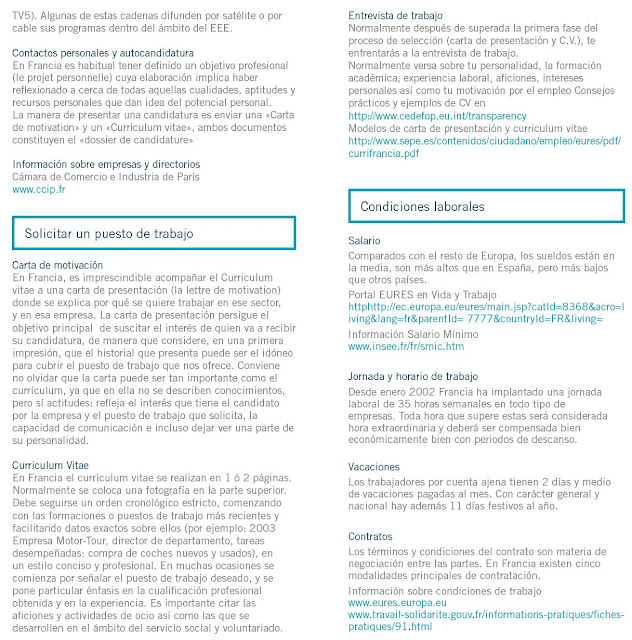 TV5). Algunas de estas cadenas difunden por satélite o por cable sus programas dentro del ámbito del EEE.

Contactos personales y autocandidatura
En Francia es habitual tener definido un objetivo profesional (le projet personnelle) cuya elaboración implica haber reflexionado a cerca de todas aquellas cualidades, aptitudes y recursos personales que dan idea del potencial personal.
La manera de presentar una candidatura es enviar una «Carta de motivation» y un «Curriculum vitae», ambos documentos constituyen el «dossier de candidature»

Información sobre empresas y directorios
Cámara de Comercio e Industria de París
www.ccip.fr

Solicitar un puesto de trabajo

Carta de motivación
En Francia, es imprescindible acompañar el Curriculum vitae a una carta de presentación (la lettre de motivation) donde se explica por qué se quiere trabajar en ese sector, y en esa empresa. La carta de presentación persigue el objetivo principal de suscitar el interés de quien va a recibir su candidatura, de manera que considere, en una primera impresión, que el historial que presenta puede ser el idóneo para cubrir el puesto de trabajo que nos ofrece. Conviene no olvidar que la carta puede ser tan importante como el currículum, ya que en ella no se describen conocimientos, pero sí actitudes: refleja el interés que tiene el candidato por la empresa y el puesto de trabajo que solicita, la capacidad de comunicación e incluso dejar ver una parte de su personalidad.

Curriculum Vitae
En Francia el currículum vitae se realizan en 1 ó 2 páginas. Normalmente se coloca una fotografía en la parte superior. Debe seguirse un orden cronológico estricto, comenzando con las formaciones o puestos de trabajo más recientes y facilitando datos exactos sobre ellos (por ejemplo: 2003 Empresa Motor-Tour, director de departamento, tareas desempeñadas: compra de coches nuevos y usados), en un estilo conciso y profesional. En muchas ocasiones se comienza por señalar el puesto de trabajo deseado, y se pone particular énfasis en la cualificación profesional obtenida y en la experiencia. Es importante citar las aficiones y actividades de ocio así como las que se desarrollen en el ámbito del servicio social y voluntariado.

Entrevista de trabajo
Normalmente después de superada la primera fase del proceso de selección (carta de presentación y C.V.), te enfrentarás a la entrevista de trabajo.
Normalmente versa sobre tu personalidad, la formación académica, experiencia laboral, aficiones, intereses personales así como tu motivación por el empleo Consejos prácticos y ejemplos de CV en
http://www.cedefop.eu.int/transparency
Modelos de carta de presentación y curriculum vitae
http://www.sepe.es/contenidos/ciudadano/empleo/eures/pdf/currifrancia.pdf

Condiciones laborales

Salario
Comparados con el resto de Europa, los sueldos están en la media, son más altos que en España, pero más bajos que otros países.
Portal EURES en Vida y Trabajo
httphttp://ec.europa.eu/eures/main.jsp?catId=8368&acro=living&lang=fr&parentId= 7777&countryId=FR&living=
Información Salario Mínimo
www.insee.fr/fr/smic.htm

Jornada y horario de trabajo
Desde enero 2002 Francia ha implantado una jornada laboral de 35 horas semanales en todo tipo de empresas. Toda hora que supere estas será considerada hora extraordinaria y deberá ser compensada bien económicamente bien con periodos de descanso.

Vacaciones
Los trabajadores por cuenta ajena tienen 2 días y medio de vacaciones pagadas al mes. Con carácter general y nacional hay además 11 días festivos al año.

Contratos
Los términos y condiciones del contrato son materia de negociación entre las partes. En Francia existen cinco modalidades principales de contratación.
Información sobre condiciones de trabajo
www.eures.europa.eu
www.travail-solidarite.gouv.fr/informations-pratiques/fiches-pratiques/91.html